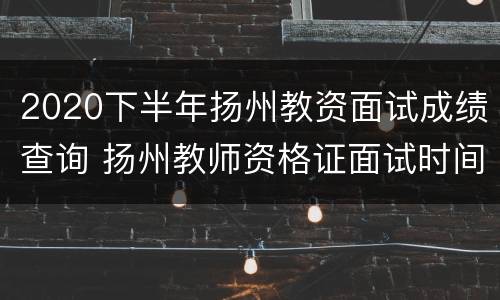 2020下半年扬州教资面试成绩查询 扬州教师资格证面试时间